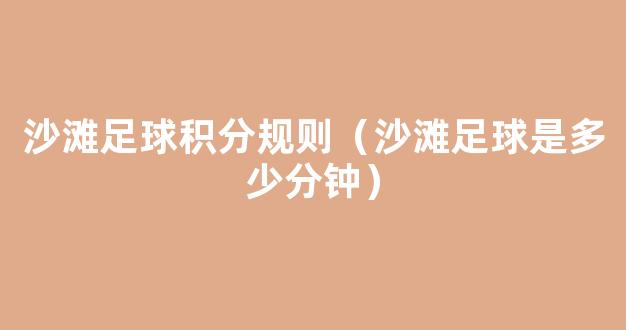 沙滩足球积分规则（沙滩足球是多少分钟）